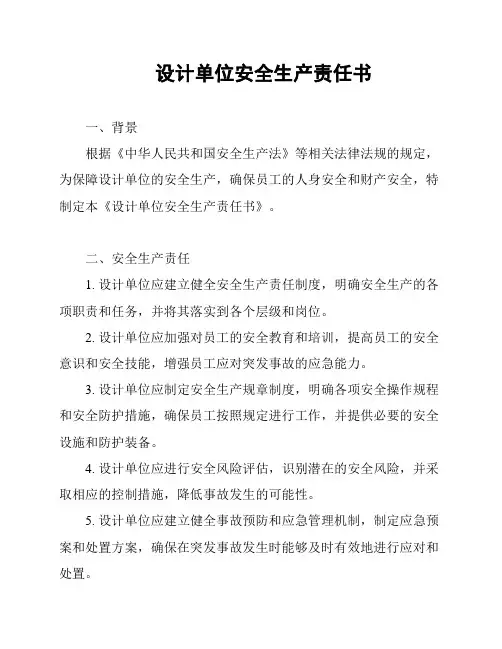 设计单位安全生产责任书

一、背景

根据《中华人民共和国安全生产法》等相关法律法规的规定，为保障设计单位的安全生产，确保员工的人身安全和财产安全，特制定本《设计单位安全生产责任书》。

二、安全生产责任

1. 设计单位应建立健全安全生产责任制度，明确安全生产的各项职责和任务，并将其落实到各个层级和岗位。

2. 设计单位应加强对员工的安全教育和培训，提高员工的安全意识和安全技能，增强员工应对突发事故的应急能力。

3. 设计单位应制定安全生产规章制度，明确各项安全操作规程和安全防护措施，确保员工按照规定进行工作，并提供必要的安全设施和防护装备。

4. 设计单位应进行安全风险评估，识别潜在的安全风险，并采取相应的控制措施，降低事故发生的可能性。

5. 设计单位应建立健全事故预防和应急管理机制，制定应急预案和处置方案，确保在突发事故发生时能够及时有效地进行应对和处置。